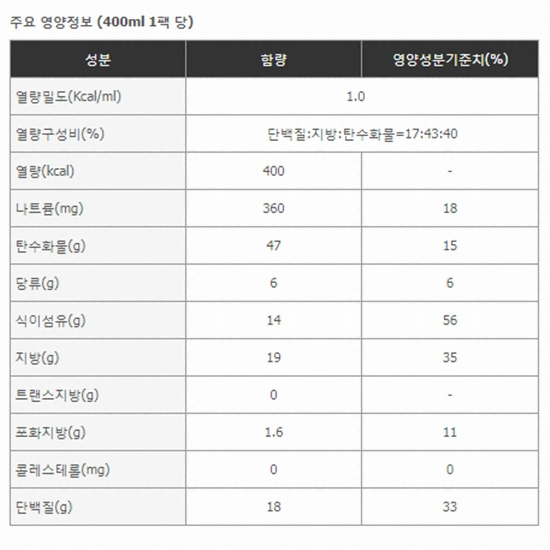 주요 영양정보 (400ml 1팩 당)

| 성분 | 함량 | 영양성분기준치(%) |
|---|---|---|
| 열량밀도(Kcal/ml) | 1.0 | |
| 열량구성비(%) | 단백질:지방:탄수화물=17:43:40 | |
| 열량(kcal) | 400 | - |
| 나트륨(mg) | 360 | 18 |
| 탄수화물(g) | 47 | 15 |
| 당류(g) | 6 | 6 |
| 식이섬유(g) | 14 | 56 |
| 지방(g) | 19 | 35 |
| 트랜스지방(g) | 0 | - |
| 포화지방(g) | 1.6 | 11 |
| 콜레스테롤(mg) | 0 | 0 |
| 단백질(g) | 18 | 33 |